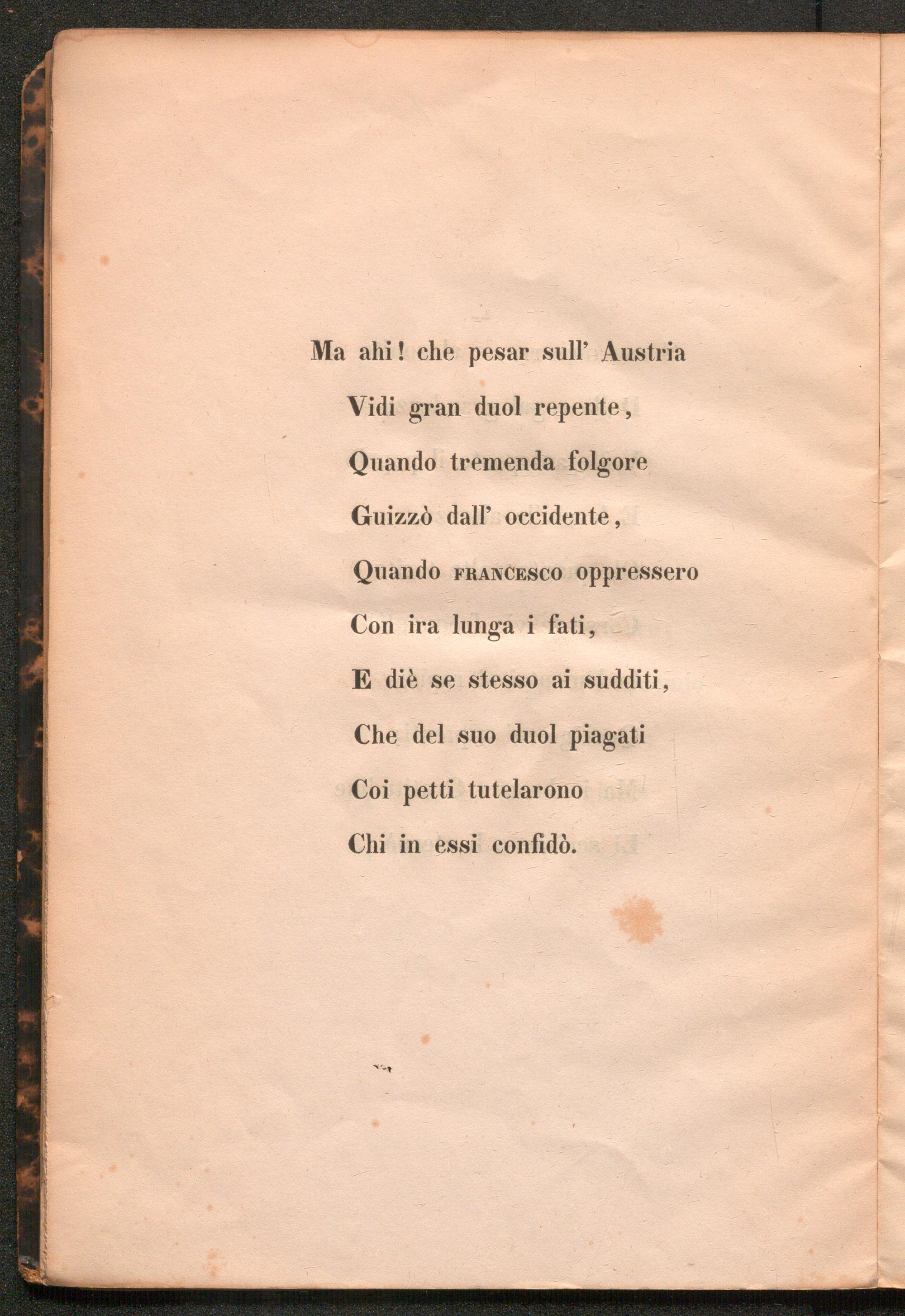 Ma ahi! che pesar sull' Austria
Vidi gran duol repente,
Quando tremenda folgore
Guizzò dall' occidente,
Quando FRANCESCO oppressero
Con ira lunga i fati,
E diè se stesso ai sudditi,
Che del suo duol piagati
Coi petti tutelarono
Chi in essi confidò.